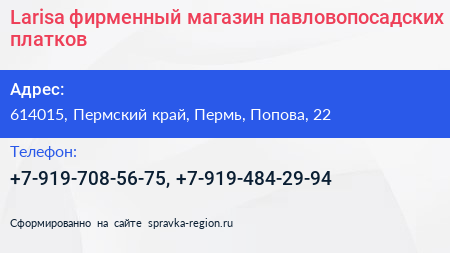 Larisa фирменный магазин павловопосадских платков

Адрес:
614015, Пермский край, Пермь, Попова, 22

Телефон:
+7-919-708-56-75, +7-919-484-29-94

Сформированно на сайте spravka-region.ru